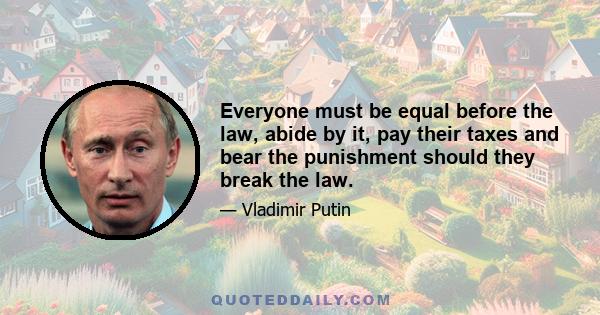 Everyone must be equal before the law, abide by it, pay their taxes and bear the punishment should they break the law.

— Vladimir Putin

QUOTEDDAILY.COM